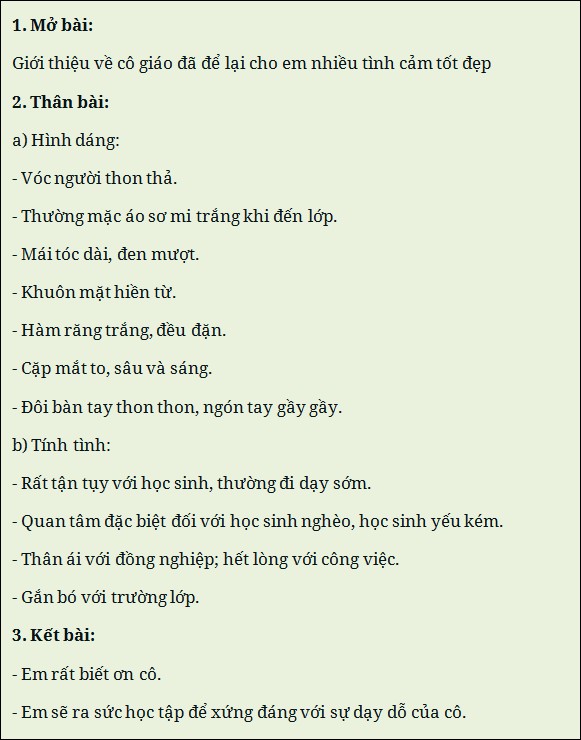 1. Mở bài:

Giới thiệu về cô giáo đã để lại cho em nhiều tình cảm tốt đẹp

2. Thân bài:

a) Hình dáng:

- Vóc người thon thả.

- Thường mặc áo sơ mi trắng khi đến lớp.

- Mái tóc dài, đen mượt.

- Khuôn mặt hiền từ.

- Hàm răng trắng, đều đặn.

- Cặp mắt to, sâu và sáng.

- Đôi bàn tay thon thon, ngón tay gầy gầy.

b) Tính tình:

- Rất tận tụy với học sinh, thường đi dạy sớm.

- Quan tâm đặc biệt đối với học sinh nghèo, học sinh yếu kém.

- Thân ái với đồng nghiệp; hết lòng với công việc.

- Gắn bó với trường lớp.

3. Kết bài:

- Em rất biết ơn cô.

- Em sẽ ra sức học tập để xứng đáng với sự dạy dỗ của cô.